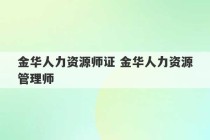 金华人力资源师证 金华人力资源管理师